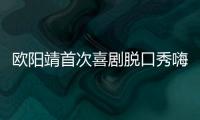 欧阳靖首次喜剧脱口秀嗨